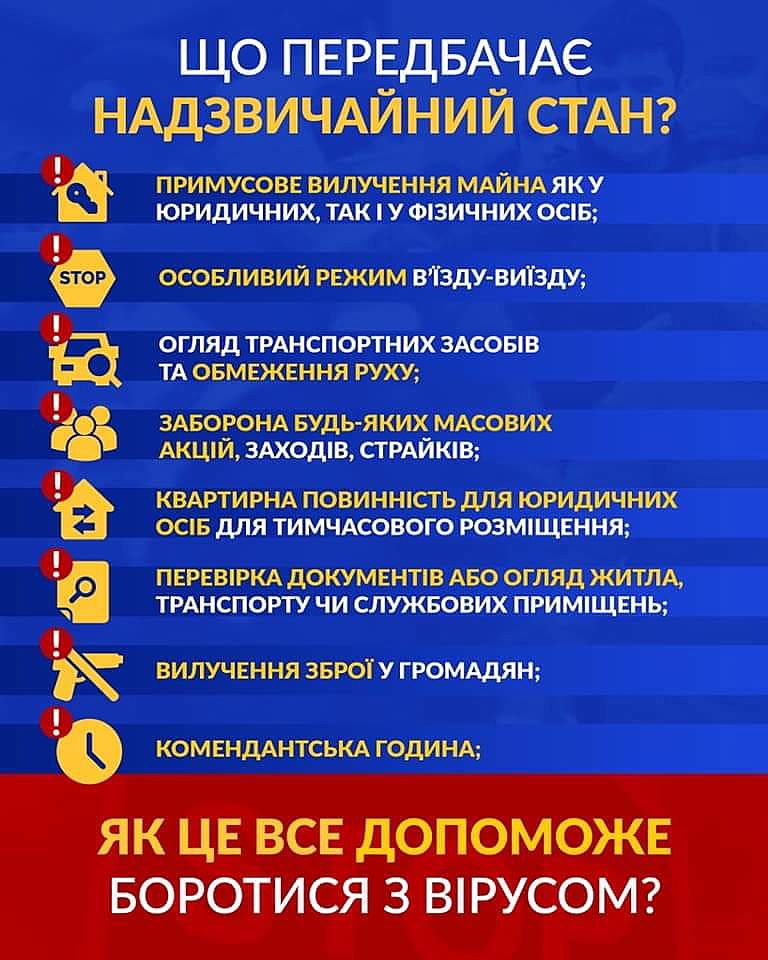 ЩО ПЕРЕДБАЧАЄ НАДЗВИЧАЙНИЙ СТАН?

ПРИМУСОВЕ ВИЛУЧЕННЯ МАЙНА ЯК У ЮРИДИЧНИХ, ТАК І У ФІЗИЧНИХ ОСІБ;

STOP

ОСОБЛИВИЙ РЕЖИМ В'ЇЗДУ-ВИЇЗДУ;

ОГЛЯД ТРАНСПОРТНИХ ЗАСОБІВ ТА ОБМЕЖЕННЯ РУХУ;

ЗАБОРОНА БУДЬ-ЯКИХ МАСОВИХ АКЦІЙ, ЗАХОДІВ, СТРАЙКІВ;

КВАРТИРНА ПОВИННІСТЬ ДЛЯ ЮРИДИЧНИХ ОСІБ ДЛЯ ТИМЧАСОВОГО РОЗМІЩЕННЯ;

ПЕРЕВІРКА ДОКУМЕНТІВ АБО ОГЛЯД ЖИТЛА, ТРАНСПОРТУ ЧИ СЛУЖБОВИХ ПРИМІЩЕНЬ;

ВИЛУЧЕННЯ ЗБРОЇ У ГРОМАДЯН;

КОМЕНДАНТСЬКА ГОДИНА;

ЯК ЦЕ ВСЕ ДОПОМОЖЕ БОРОТИСЯ З ВІРУСОМ?